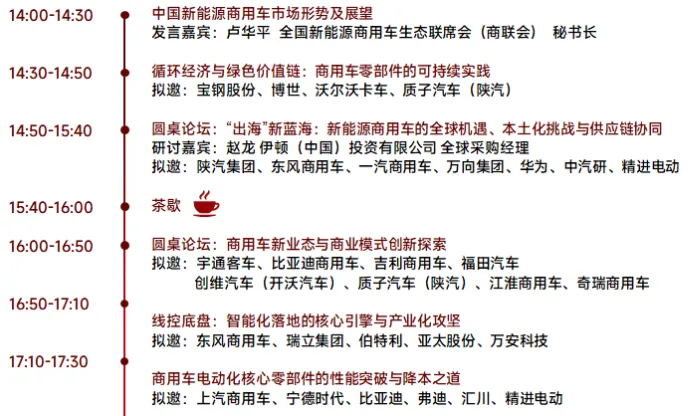 14:00-14:30

中国新能源商用车市场形势及展望
发言嘉宾：卢华平 全国新能源商用车生态联席会（商联会） 秘书长

14:30-14:50

循环经济与绿色价值链：商用车零部件的可持续实践
拟邀：宝钢股份、博世、沃尔沃卡车、质子汽车（陕汽）

14:50-15:40

圆桌论坛："出海"新蓝海：新能源商用车的全球机遇、本土化挑战与供应链协同
研讨嘉宾：赵龙 伊顿（中国）投资有限公司 全球采购经理
拟邀：陕汽集团、东风商用车、一汽商用车、万向集团、华为、中汽研、精进电动

15:40-16:00

茶歇

16:00-16:50

圆桌论坛：商用车新业态与商业模式创新探索
拟邀：宇通客车、比亚迪商用车、吉利商用车、福田汽车
创维汽车（开沃汽车）、质子汽车（陕汽）、江淮商用车、奇瑞商用车

16:50-17:10

线控底盘：智能化落地的核心引擎与产业化攻坚
拟邀：东风商用车、瑞立集团、伯特利、亚太股份、万安科技

17:10-17:30

商用车电动化核心零部件的性能突破与降本之道
拟邀：上汽商用车、宁德时代、比亚迪、弗迪、汇川、精进电动